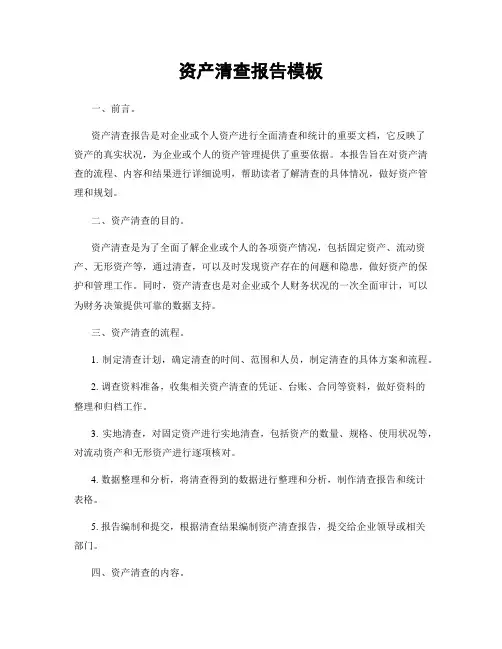 资产清查报告模板

一、前言。

资产清查报告是对企业或个人资产进行全面清查和统计的重要文档，它反映了资产的真实状况，为企业或个人的资产管理提供了重要依据。本报告旨在对资产清查的流程、内容和结果进行详细说明，帮助读者了解清查的具体情况，做好资产管理和规划。

二、资产清查的目的。

资产清查是为了全面了解企业或个人的各项资产情况，包括固定资产、流动资产、无形资产等，通过清查，可以及时发现资产存在的问题和隐患，做好资产的保护和管理工作。同时，资产清查也是对企业或个人财务状况的一次全面审计，可以为财务决策提供可靠的数据支持。

三、资产清查的流程。

1. 制定清查计划，确定清查的时间、范围和人员，制定清查的具体方案和流程。

2. 调查资料准备，收集相关资产清查的凭证、台账、合同等资料，做好资料的整理和归档工作。

3. 实地清查，对固定资产进行实地清查，包括资产的数量、规格、使用状况等，对流动资产和无形资产进行逐项核对。

4. 数据整理和分析，将清查得到的数据进行整理和分析，制作清查报告和统计表格。

5. 报告编制和提交，根据清查结果编制资产清查报告，提交给企业领导或相关部门。

四、资产清查的内容。